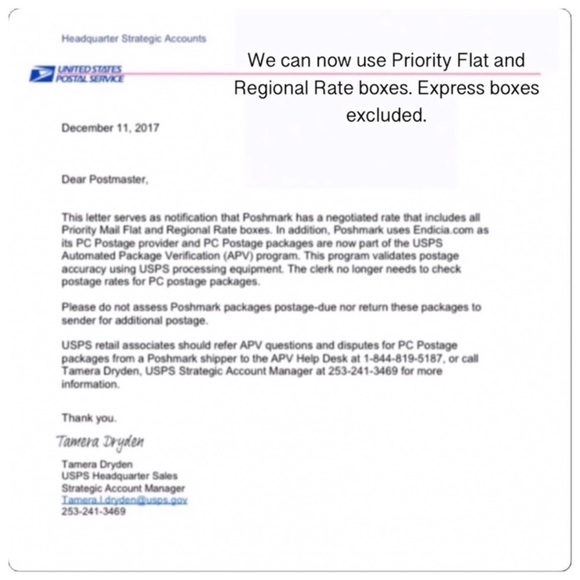 Headquarter Strategic Accounts

UNITED STATES POSTAL SERVICE

We can now use Priority Flat and Regional Rate boxes. Express boxes excluded.

December 11, 2017

Dear Postmaster,

This letter serves as notification that Poshmark has a negotiated rate that includes all Priority Mail Flat and Regional Rate boxes. In addition, Poshmark uses Endicia.com as its PC Postage provider and PC Postage packages are now part of the USPS Automated Package Verification (APV) program. This program validates postage accuracy using USPS processing equipment. The clerk no longer needs to check postage rates for PC postage packages.

Please do not assess Poshmark packages postage-due nor return these packages to sender for additional postage.

USPS retail associates should refer APV questions and disputes for PC Postage packages from a Poshmark shipper to the APV Help Desk at 1-844-819-5187, or call Tamera Dryden, USPS Strategic Account Manager at 253-241-3469 for more information.

Thank you.

Tamera Dryden

Tamera Dryden
USPS Headquarter Sales
Strategic Account Manager
Tamera.l.dryden@usps.gov
253-241-3469